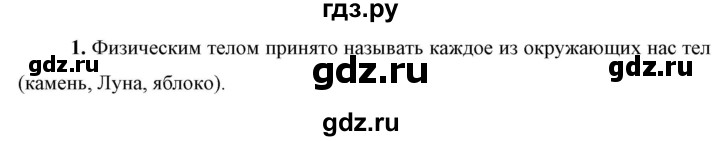 гдз.ру

1. Физическим телом принято называть каждое из окружающих нас тел (камень, Луна, яблоко).

gdz.ru gdz.ru gdz.ru

gdz.ru